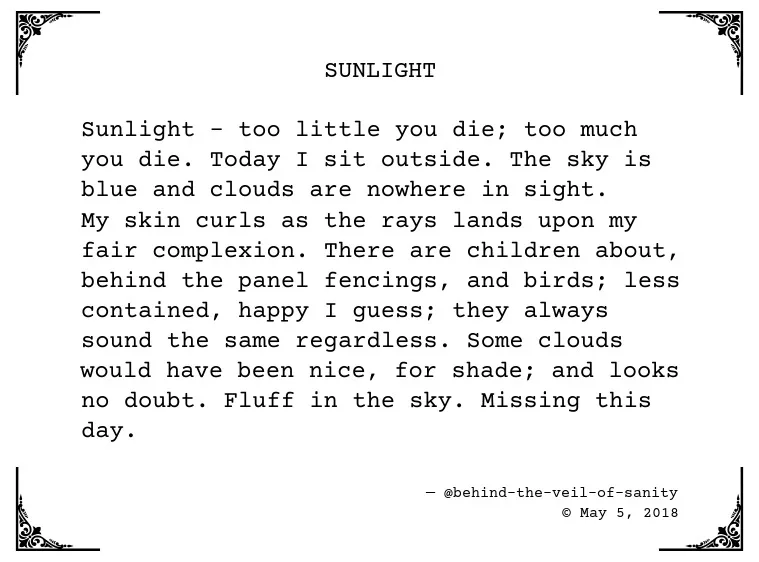 SUNLIGHT

Sunlight - too little you die; too much you die. Today I sit outside. The sky is blue and clouds are nowhere in sight.
My skin curls as the rays lands upon my fair complexion. There are children about, behind the panel fencings, and birds; less contained, happy I guess; they always sound the same regardless. Some clouds would have been nice, for shade; and looks no doubt. Fluff in the sky. Missing this day.

— @behind-the-veil-of-sanity
© May 5, 2018